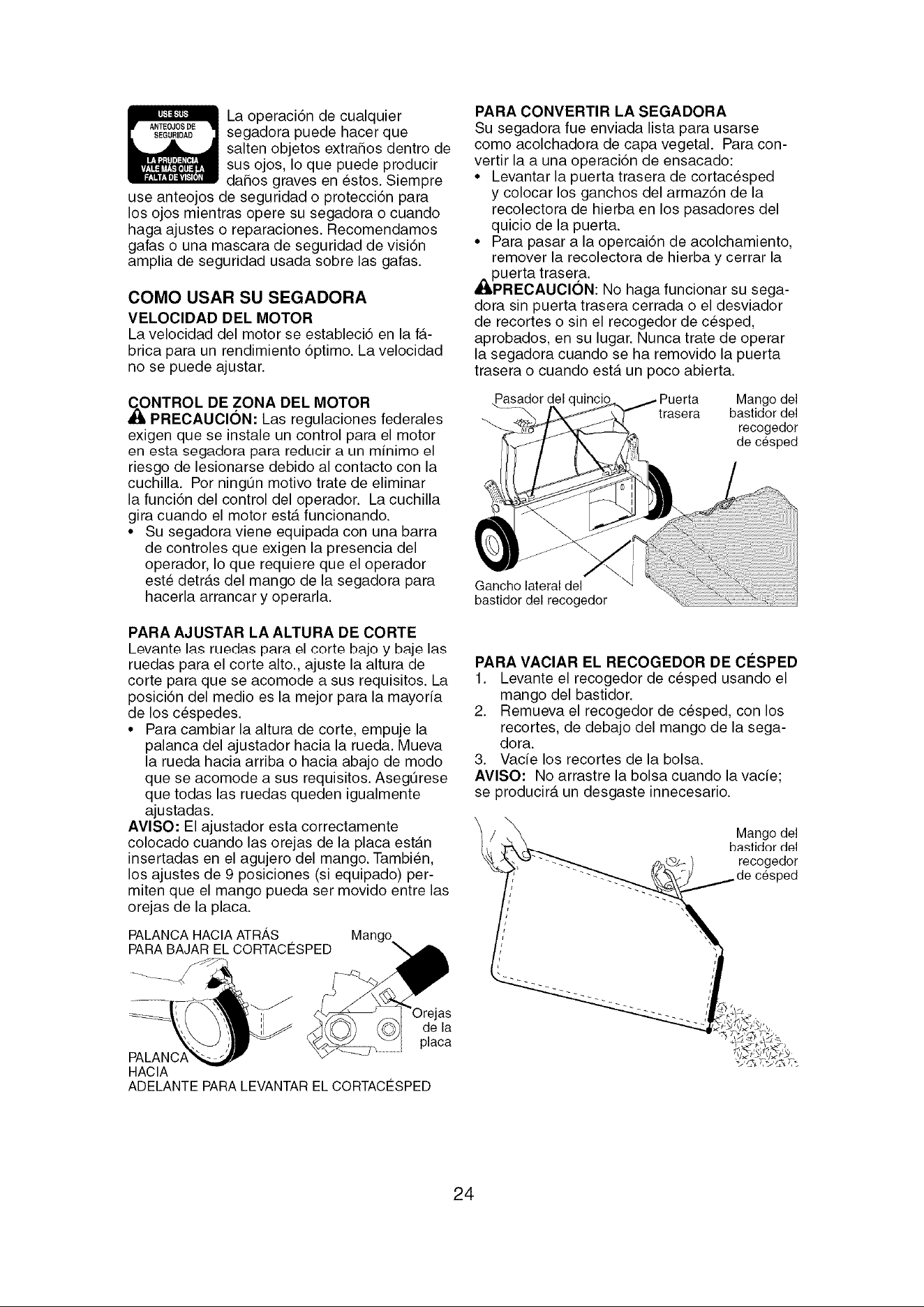 USE SUS ANTEOJOS DE SEGURIDAD

LA PRUDENCIA VALE MÁS QUE LA FALTA DE VISIÓN

La operación de cualquier segadora puede hacer que salten objetos extraños dentro de sus ojos, lo que puede producir daños graves en éstos. Siempre use anteojos de seguridad o protección para los ojos mientras opere su segadora o cuando haga ajustes o reparaciones. Recomendamos gafas o una mascara de seguridad de visión amplia de seguridad usada sobre las gafas.

COMO USAR SU SEGADORA

VELOCIDAD DEL MOTOR

La velocidad del motor se estableció en la fábrica para un rendimiento óptimo. La velocidad no se puede ajustar.

CONTROL DE ZONA DEL MOTOR

PRECAUCIÓN: Las regulaciones federales exigen que se instale un control para el motor en esta segadora para reducir a un mínimo el riesgo de lesionarse debido al contacto con la cuchilla. Por ningún motivo trate de eliminar la función del control del operador. La cuchilla gira cuando el motor está funcionando.

• Su segadora viene equipada con una barra de controles que exigen la presencia del operador, lo que requiere que el operador esté detrás del mango de la segadora para hacerla arrancar y operarla.

PARA AJUSTAR LA ALTURA DE CORTE

Levante las ruedas para el corte bajo y baje las ruedas para el corte alto., ajuste la altura de corte para que se acomode a sus requisitos. La posición del medio es la mejor para la mayoría de los céspedes.

• Para cambiar la altura de corte, empuje la palanca del ajustador hacia la rueda. Mueva la rueda hacia arriba o hacia abajo de modo que se acomode a sus requisitos. Asegúrese que todas las ruedas queden igualmente ajustadas.

AVISO: El ajustador esta correctamente colocado cuando las orejas de la placa están insertadas en el agujero del mango. También, los ajustes de 9 posiciones (si equipado) permiten que el mango pueda ser movido entre las orejas de la placa.

PALANCA HACIA ATRÁS
PARA BAJAR EL CORTACÉSPED

Mango

Orejas de la placa

PALANCA HACIA ADELANTE PARA LEVANTAR EL CORTACÉSPED

PARA CONVERTIR LA SEGADORA

Su segadora fue enviada lista para usarse como acolchadora de capa vegetal. Para convertir la a una operación de ensacado:

• Levantar la puerta trasera de cortacésped y colocar los ganchos del armazón de la recolectora de hierba en los pasadores del quicio de la puerta.
• Para pasar a la opercaión de acolchamiento, remover la recolectora de hierba y cerrar la puerta trasera.

PRECAUCIÓN: No haga funcionar su segadora sin puerta trasera cerrada o el desviador de recortes o sin el recogedor de césped, aprobados, en su lugar. Nunca trate de operar la segadora cuando se ha removido la puerta trasera o cuando está un poco abierta.

Pasador del quincio

Puerta trasera

Mango del bastidor del recogedor de césped

Gancho lateral del bastidor del recogedor

PARA VACIAR EL RECOGEDOR DE CÉSPED

1. Levante el recogedor de césped usando el mango del bastidor.
2. Remueva el recogedor de césped, con los recortes, de debajo del mango de la segadora.
3. Vacíe los recortes de la bolsa.

AVISO: No arrastre la bolsa cuando la vacíe; se producirá un desgaste innecesario.

Mango del bastidor del recogedor de césped

24